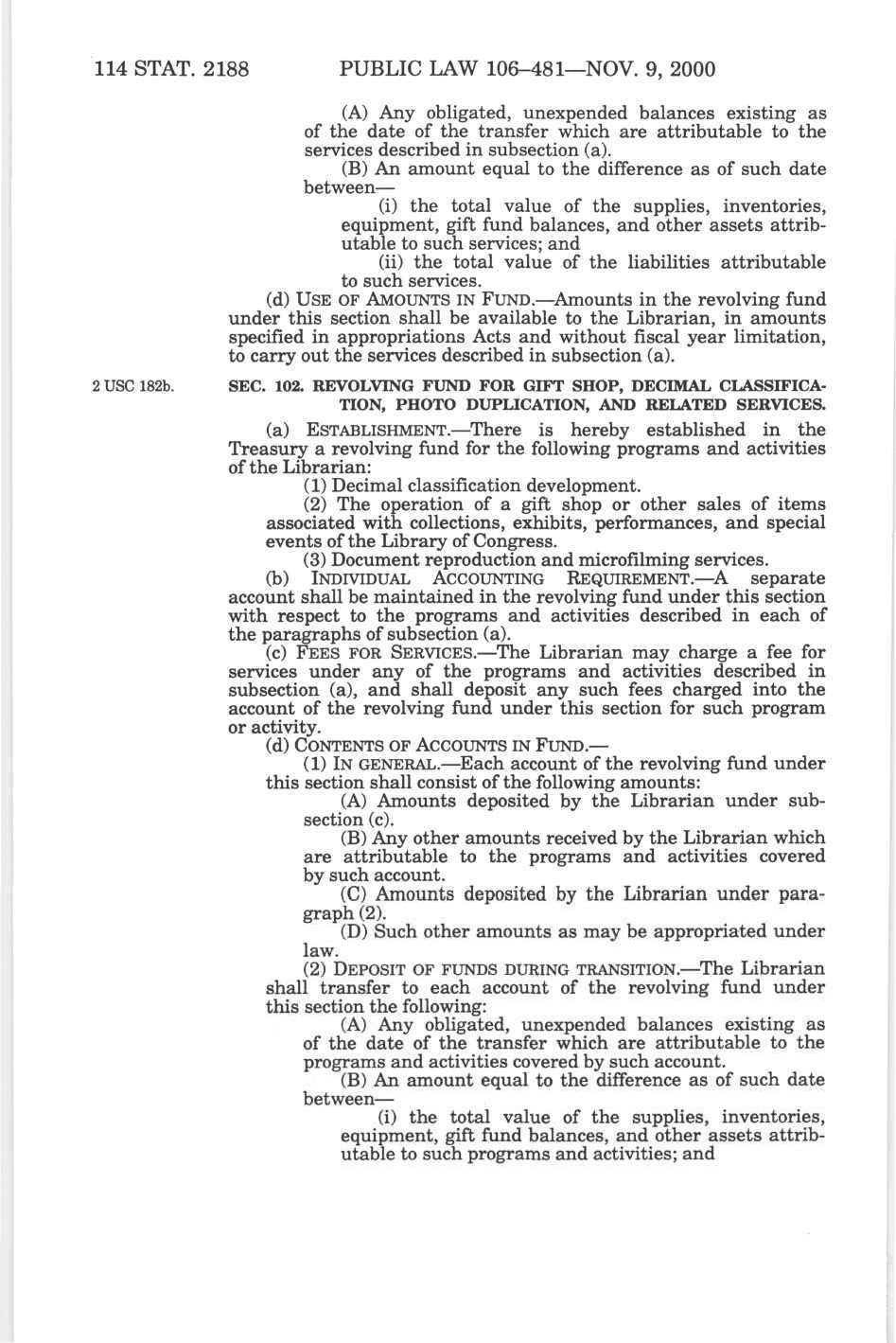 114 STAT. 2188 PUBLIC LAW 106–481—NOV. 9, 2000

(A) Any obligated, unexpended balances existing as of the date of the transfer which are attributable to the services described in subsection (a).

(B) An amount equal to the difference as of such date between—

(i) the total value of the supplies, inventories, equipment, gift fund balances, and other assets attributable to such services; and

(ii) the total value of the liabilities attributable to such services.

(d) USE OF AMOUNTS IN FUND.—Amounts in the revolving fund under this section shall be available to the Librarian, in amounts specified in appropriations Acts and without fiscal year limitation, to carry out the services described in subsection (a).

2 USC 182b.

SEC. 102. REVOLVING FUND FOR GIFT SHOP, DECIMAL CLASSIFICATION, PHOTO DUPLICATION, AND RELATED SERVICES.

(a) ESTABLISHMENT.—There is hereby established in the Treasury a revolving fund for the following programs and activities of the Librarian:

(1) Decimal classification development.

(2) The operation of a gift shop or other sales of items associated with collections, exhibits, performances, and special events of the Library of Congress.

(3) Document reproduction and microfilming services.

(b) INDIVIDUAL ACCOUNTING REQUIREMENT.—A separate account shall be maintained in the revolving fund under this section with respect to the programs and activities described in each of the paragraphs of subsection (a).

(c) FEES FOR SERVICES.—The Librarian may charge a fee for services under any of the programs and activities described in subsection (a), and shall deposit any such fees charged into the account of the revolving fund under this section for such program or activity.

(d) CONTENTS OF ACCOUNTS IN FUND.—

(1) IN GENERAL.—Each account of the revolving fund under this section shall consist of the following amounts:

(A) Amounts deposited by the Librarian under subsection (c).

(B) Any other amounts received by the Librarian which are attributable to the programs and activities covered by such account.

(C) Amounts deposited by the Librarian under paragraph (2).

(D) Such other amounts as may be appropriated under law.

(2) DEPOSIT OF FUNDS DURING TRANSITION.—The Librarian shall transfer to each account of the revolving fund under this section the following:

(A) Any obligated, unexpended balances existing as of the date of the transfer which are attributable to the programs and activities covered by such account.

(B) An amount equal to the difference as of such date between—

(i) the total value of the supplies, inventories, equipment, gift fund balances, and other assets attributable to such programs and activities; and